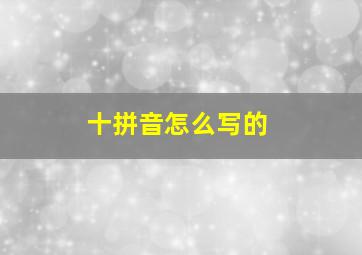 十拼音怎么写的